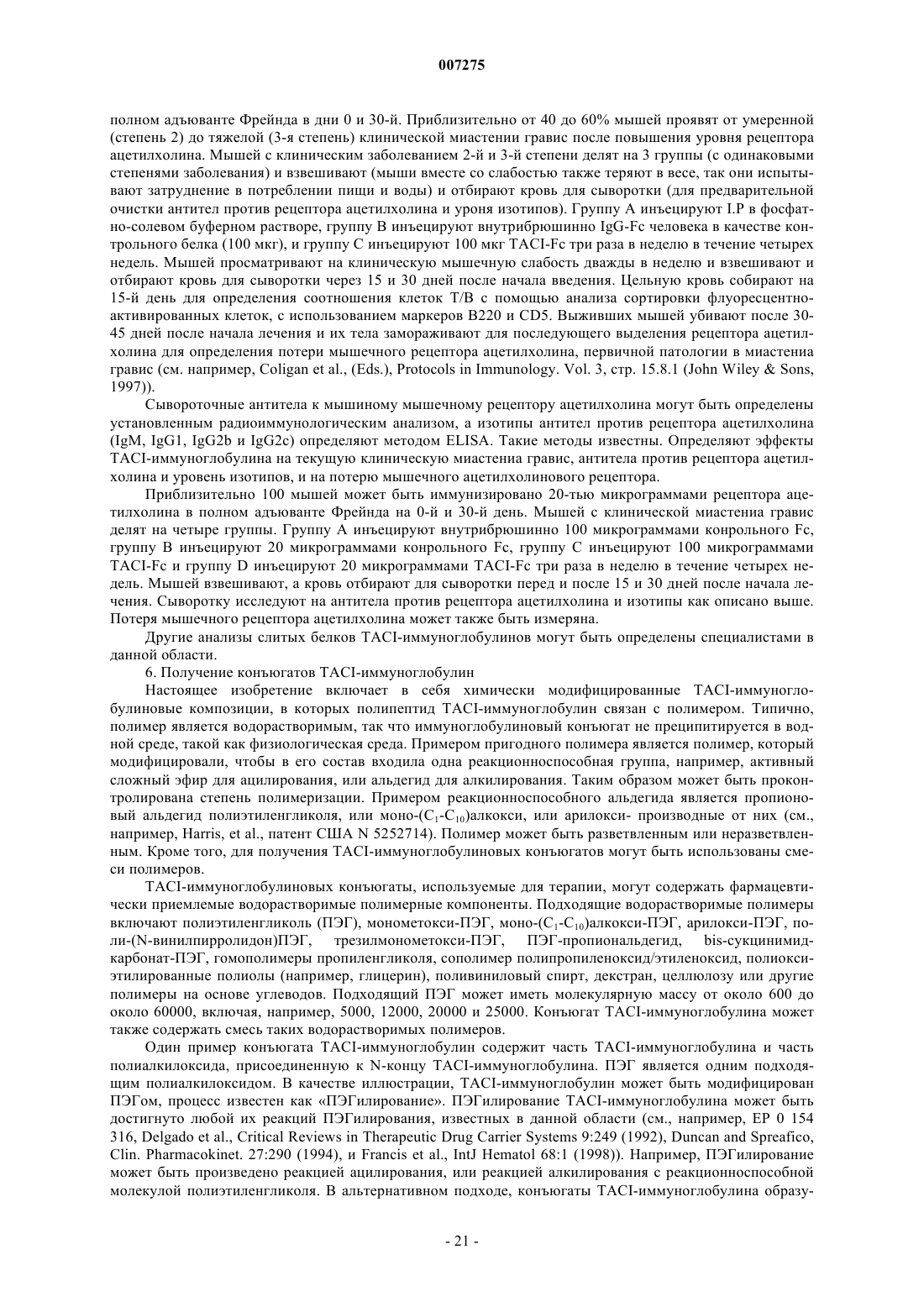 007275

полном адъюванте Фрейнда в дни 0 и 30-й. Приблизительно от 40 до 60% мышей проявят от умеренной (степень 2) до тяжелой (3-я степень) клинической миастении гравис после повышения уровня рецептора ацетилхолина. Мышей с клиническим заболеванием 2-й и 3-й степени делят на 3 группы (с одинаковыми степенями заболевания) и взвешивают (мыши вместе со слабостью также теряют в весе, так они испытывают затруднение в потреблении пищи и воды) и отбирают кровь для сыворотки (для предварительной очистки антител против рецептора ацетилхолина и уроня изотипов). Группу А инъецируют I.P в фосфатно-солевом буферном растворе, группу В инъецируют внутрибрюшинно IgG-Fc человека в качестве контрольного белка (100 мкг), и группу С инъецируют 100 мкг TACI-Fc три раза в неделю в течение четырех недель. Мышей просматривают на клиническую мышечную слабость дважды в неделю и взвешивают и отбирают кровь для сыворотки через 15 и 30 дней после начала введения. Цельную кровь собирают на 15-й день для определения соотношения клеток T/B с помощью анализа сортировки флуоресцентно-активированных клеток, с использованием маркеров B220 и CD5. Выживших мышей убивают после 30-45 дней после начала лечения и их тела замораживают для последующего выделения рецептора ацетилхолина для определения потери мышечного рецептора ацетилхолина, первичной патологии в миастениа гравис (см. например, Coligan et al., (Eds.), Protocols in Immunology. Vol. 3, стр. 15.8.1 (John Wiley & Sons, 1997)).

Сывороточные антитела к мышиному мышечному рецептору ацетилхолина могут быть определены установленным радиоиммунологическим анализом, а изотипы антител против рецептора ацетилхолина (IgM, IgG1, IgG2b и IgG2c) определяют методом ELISA. Такие методы известны. Определяют эффекты TACI-иммуноглобулина на текущую клиническую миастениа гравис, антитела против рецептора ацетилхолина и уровень изотипов, и на потерю мышечного ацетилхолинового рецептора.

Приблизительно 100 мышей может быть иммунизировано 20-тью микрограммами рецептора ацетилхолина в полном адъюванте Фрейнда на 0-й и 30-й день. Мышей с клинической миастениа гравис делят на четыре группы. Группу А инъецируют внутрибрюшинно 100 микрограммами конрольного Fc, группу В инъецируют 20 микрограммами конрольного Fc, группу С инъецируют 100 микрограммами TACI-Fc и группу D инъецируют 20 микрограммами TACI-Fc три раза в неделю в течение четырех недель. Мышей взвешивают, а кровь отбирают для сыворотки перед и после 15 и 30 дней после начала лечения. Сыворотку исследуют на антитела против рецептора ацетилхолина и изотипы как описано выше. Потеря мышечного рецептора ацетилхолина может также быть измеряна.

Другие анализы слитых белков TACI-иммуноглобулинов могут быть определены специалистами в данной области.

6. Получение конъюгатов TACI-иммуноглобулин

Настоящее изобретение включает в себя химически модифицированные TACI-иммуноглобулиновые композиции, в которых полипептид TACI-иммуноглобулин связан с полимером. Типично, полимер является водорастворимым, так что иммуноглобулиновый конъюгат не преципитируется в водной среде, такой как физиологическая среда. Примером пригодного полимера является полимер, который модифицировали, чтобы в его состав входила одна реакционноспособная группа, например, активный сложный эфир для ацилирования, или альдегид для алкилирования. Таким образом может быть проконтролирована степень полимеризации. Примером реакционноспособного альдегида является пропионовый альдегид полиэтиленгликоля, или моно-($C_1$-$C_{10}$)алкокси, или арилокси- производные от них (см., например, Harris, et al., патент США N 5252714). Полимер может быть разветвленным или неразветвленным. Кроме того, для получения TACI-иммуноглобулиновых конъюгатов могут быть использованы смеси полимеров.

TACI-иммуноглобулиновых конъюгаты, используемые для терапии, могут содержать фармацевтически приемлемые водорастворимые полимерные компоненты. Подходящие водорастворимые полимеры включают полиэтиленгликоль (ПЭГ), монометокси-ПЭГ, моно-($C_1$-$C_{10}$)алкокси-ПЭГ, арилокси-ПЭГ, поли-(N-винилпирролидон)ПЭГ, трезилмонометокси-ПЭГ, ПЭГ-пропиональдегид, bis-сукцинимидкарбонат-ПЭГ, гомополимеры пропиленгликоля, сополимер полипропиленоксид/этиленоксид, полиоксиэтилированные полиолы (например, глицерин), поливиниловый спирт, декстран, целлюлозу или другие полимеры на основе углеводов. Подходящий ПЭГ может иметь молекулярную массу от около 600 до около 60000, включая, например, 5000, 12000, 20000 и 25000. Конъюгат TACI-иммуноглобулина может также содержать смесь таких водорастворимых полимеров.

Один пример конъюгата TACI-иммуноглобулин содержит часть TACI-иммуноглобулина и часть полиалкилоксида, присоединенную к N-концу TACI-иммуноглобулина. ПЭГ является одним подходящим полиалкилоксидом. В качестве иллюстрации, TACI-иммуноглобулин может быть модифицирован ПЭГом, процесс известен как «ПЭГилирование». ПЭГилирование TACI-иммуноглобулина может быть достигнуто любой их реакций ПЭГилирования, известных в данной области (см., например, EP 0 154 316, Delgado et al., Critical Reviews in Therapeutic Drug Carrier Systems 9:249 (1992), Duncan and Spreafico, Clin. Pharmacokinet. 27:290 (1994), и Francis et al., IntJ Hematol 68:1 (1998)). Например, ПЭГилирование может быть произведено реакцией ацилирования, или реакцией алкилирования с реакционноспособной молекулой полиэтиленгликоля. В альтернативном подходе, конъюгаты TACI-иммуноглобулина образу-

- 21 -